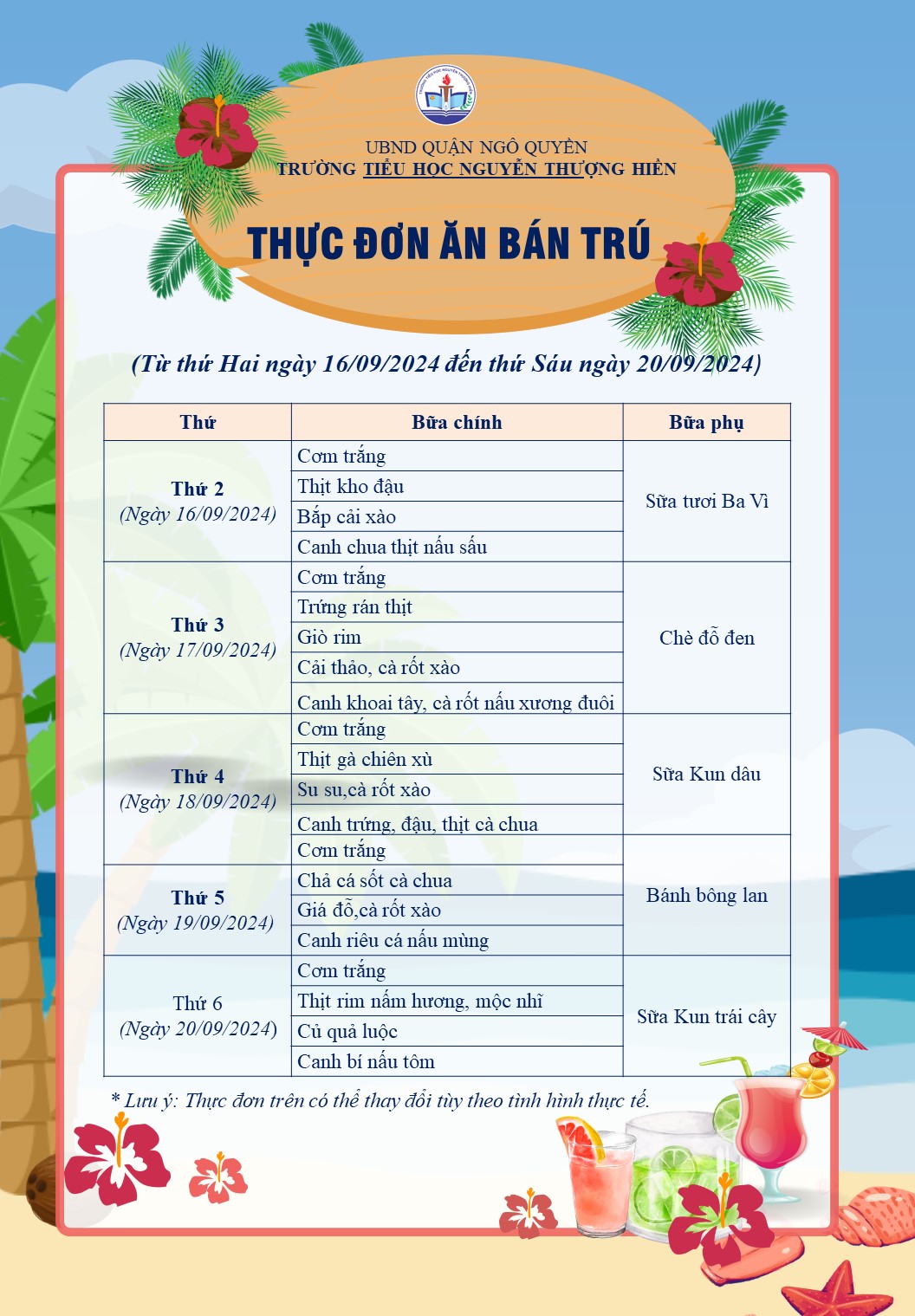 UBND QUẬN NGÔ QUYỀN
TRƯỜNG TIỂU HỌC NGUYỄN THƯỢNG HIỀN

THỰC ĐƠN ĂN BÁN TRÚ

(Từ thứ Hai ngày 16/09/2024 đến thứ Sáu ngày 20/09/2024)

| Thứ | Bữa chính | Bữa phụ |
|---|---|---|
| Thứ 2 (Ngày 16/09/2024) | Cơm trắng | Sữa tươi Ba Vì |
| | Thịt kho đậu | |
| | Bắp cải xào | |
| | Canh chua thịt nấu sấu | |
| Thứ 3 (Ngày 17/09/2024) | Cơm trắng | Chè đỗ đen |
| | Trứng rán thịt | |
| | Giò rim | |
| | Cải thảo, cà rốt xào | |
| | Canh khoai tây, cà rốt nấu xương đuôi | |
| Thứ 4 (Ngày 18/09/2024) | Cơm trắng | Sữa Kun dâu |
| | Thịt gà chiên xù | |
| | Su su,cà rốt xào | |
| | Canh trứng, đậu, thịt cà chua | |
| Thứ 5 (Ngày 19/09/2024) | Cơm trắng | Bánh bông lan |
| | Chả cá sốt cà chua | |
| | Giá đỗ,cà rốt xào | |
| | Canh riêu cá nấu mùng | |
| Thứ 6 (Ngày 20/09/2024) | Cơm trắng | Sữa Kun trái cây |
| | Thịt rim nấm hương, mộc nhĩ | |
| | Củ quả luộc | |
| | Canh bí nấu tôm | |

* Lưu ý: Thực đơn trên có thể thay đổi tùy theo tình hình thực tế.